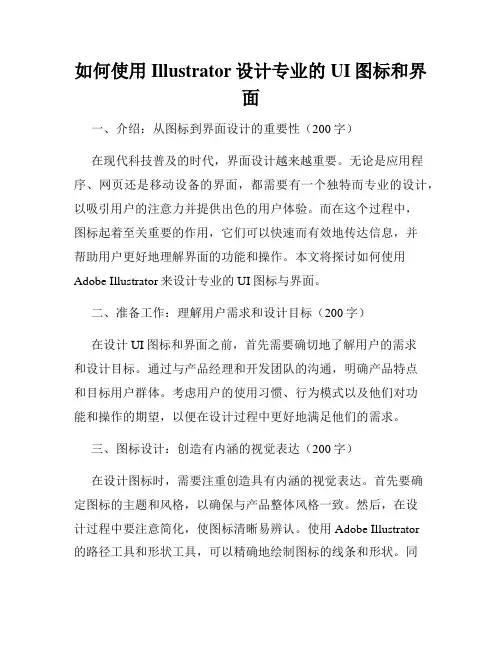 如何使用 Illustrator 设计专业的 UI 图标和界面

一、介绍：从图标到界面设计的重要性（200 字）

在现代科技普及的时代，界面设计越来越重要。无论是应用程序、网页还是移动设备的界面，都需要有一个独特而专业的设计，以吸引用户的注意力并提供出色的用户体验。而在这个过程中，图标起着至关重要的作用，它们可以快速而有效地传达信息，并帮助用户更好地理解界面的功能和操作。本文将探讨如何使用 Adobe Illustrator 来设计专业的 UI 图标与界面。

二、准备工作：理解用户需求和设计目标（200 字）

在设计 UI 图标和界面之前，首先需要确切地了解用户的需求和设计目标。通过与产品经理和开发团队的沟通，明确产品特点和目标用户群体。考虑用户的使用习惯、行为模式以及他们对功能和操作的期望，以便在设计过程中更好地满足他们的需求。

三、图标设计：创造有内涵的视觉表达（200 字）

在设计图标时，需要注重创造具有内涵的视觉表达。首先要确定图标的主题和风格，以确保与产品整体风格一致。然后，在设计过程中要注意简化，使图标清晰易辨认。使用 Adobe Illustrator 的路径工具和形状工具，可以精确地绘制图标的线条和形状。同